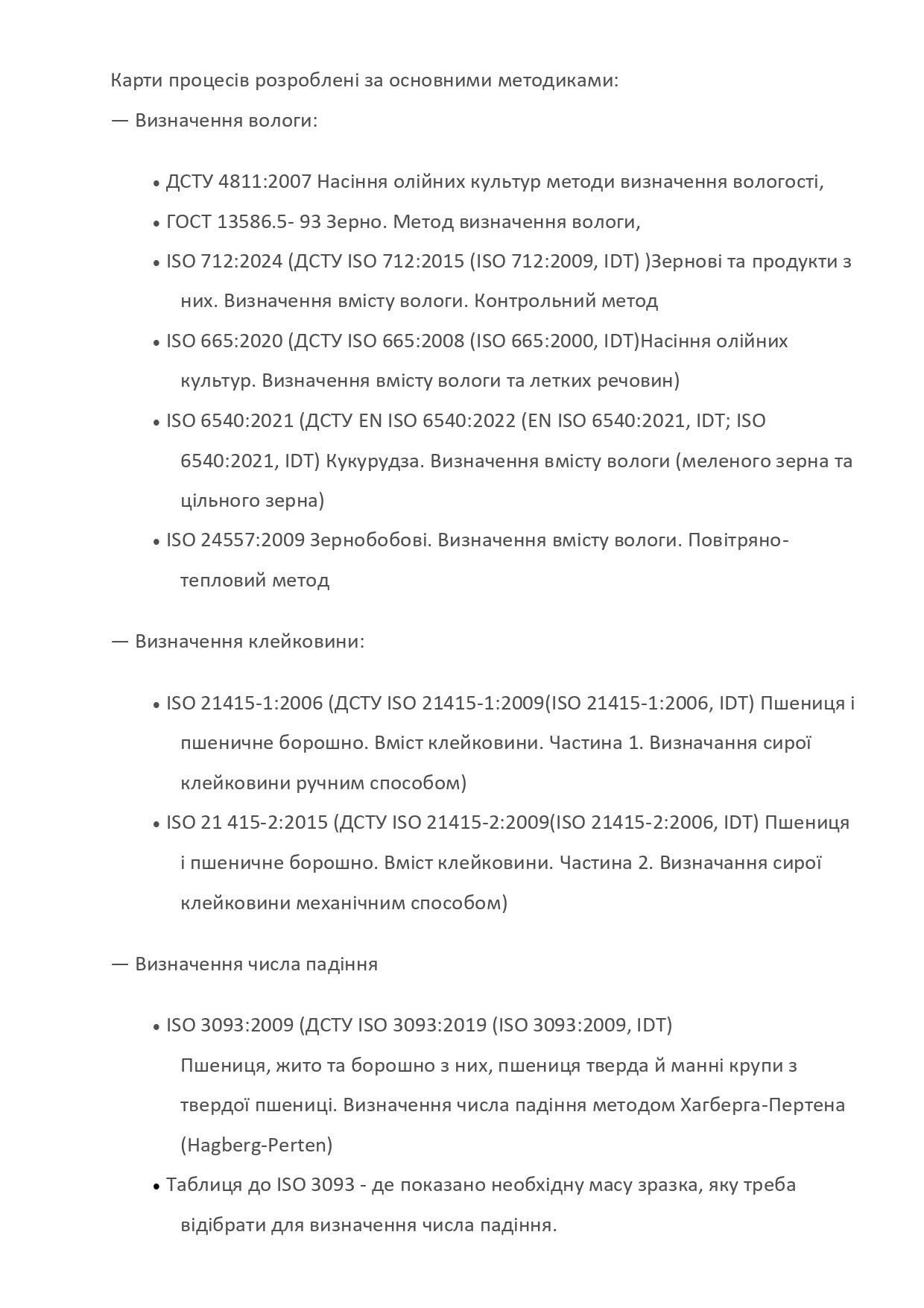 Карти процесів розроблені за основними методиками:

— Визначення вологи:

• ДСТУ 4811:2007 Насіння олійних культур методи визначення вологості,
• ГОСТ 13586.5- 93 Зерно. Метод визначення вологи,
• ISO 712:2024 (ДСТУ ISO 712:2015 (ISO 712:2009, IDT) )Зернові та продукти з них. Визначення вмісту вологи. Контрольний метод
• ISO 665:2020 (ДСТУ ISO 665:2008 (ISO 665:2000, IDT)Насіння олійних культур. Визначення вмісту вологи та летких речовин)
• ISO 6540:2021 (ДСТУ EN ISO 6540:2022 (EN ISO 6540:2021, IDT; ISO 6540:2021, IDT) Кукурудза. Визначення вмісту вологи (меленого зерна та цільного зерна)
• ISO 24557:2009 Зернобобові. Визначення вмісту вологи. Повітряно-тепловий метод

— Визначення клейковини:

• ISO 21415-1:2006 (ДСТУ ISO 21415-1:2009(ISO 21415-1:2006, IDT) Пшениця і пшеничне борошно. Вміст клейковини. Частина 1. Визначання сирої клейковини ручним способом)
• ISO 21 415-2:2015 (ДСТУ ISO 21415-2:2009(ISO 21415-2:2006, IDT) Пшениця і пшеничне борошно. Вміст клейковини. Частина 2. Визначання сирої клейковини механічним способом)

— Визначення числа падіння

• ISO 3093:2009 (ДСТУ ISO 3093:2019 (ISO 3093:2009, IDT) Пшениця, жито та борошно з них, пшениця тверда й манні крупи з твердої пшениці. Визначення числа падіння методом Хагберга-Пертена (Hagberg-Perten)
• Таблиця до ISO 3093 - де показано необхідну масу зразка, яку треба відібрати для визначення числа падіння.